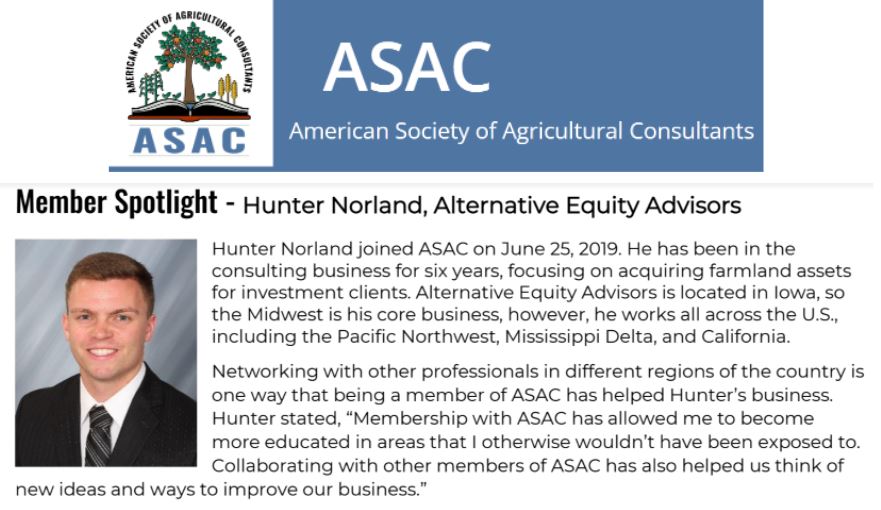 AMERICAN SOCIETY OF AGRICULTURAL CONSULTANTS
ASAC

ASAC
American Society of Agricultural Consultants

Member Spotlight - Hunter Norland, Alternative Equity Advisors

Hunter Norland joined ASAC on June 25, 2019. He has been in the consulting business for six years, focusing on acquiring farmland assets for investment clients. Alternative Equity Advisors is located in Iowa, so the Midwest is his core business, however, he works all across the U.S., including the Pacific Northwest, Mississippi Delta, and California.

Networking with other professionals in different regions of the country is one way that being a member of ASAC has helped Hunter's business. Hunter stated, "Membership with ASAC has allowed me to become more educated in areas that I otherwise wouldn't have been exposed to. Collaborating with other members of ASAC has also helped us think of new ideas and ways to improve our business."